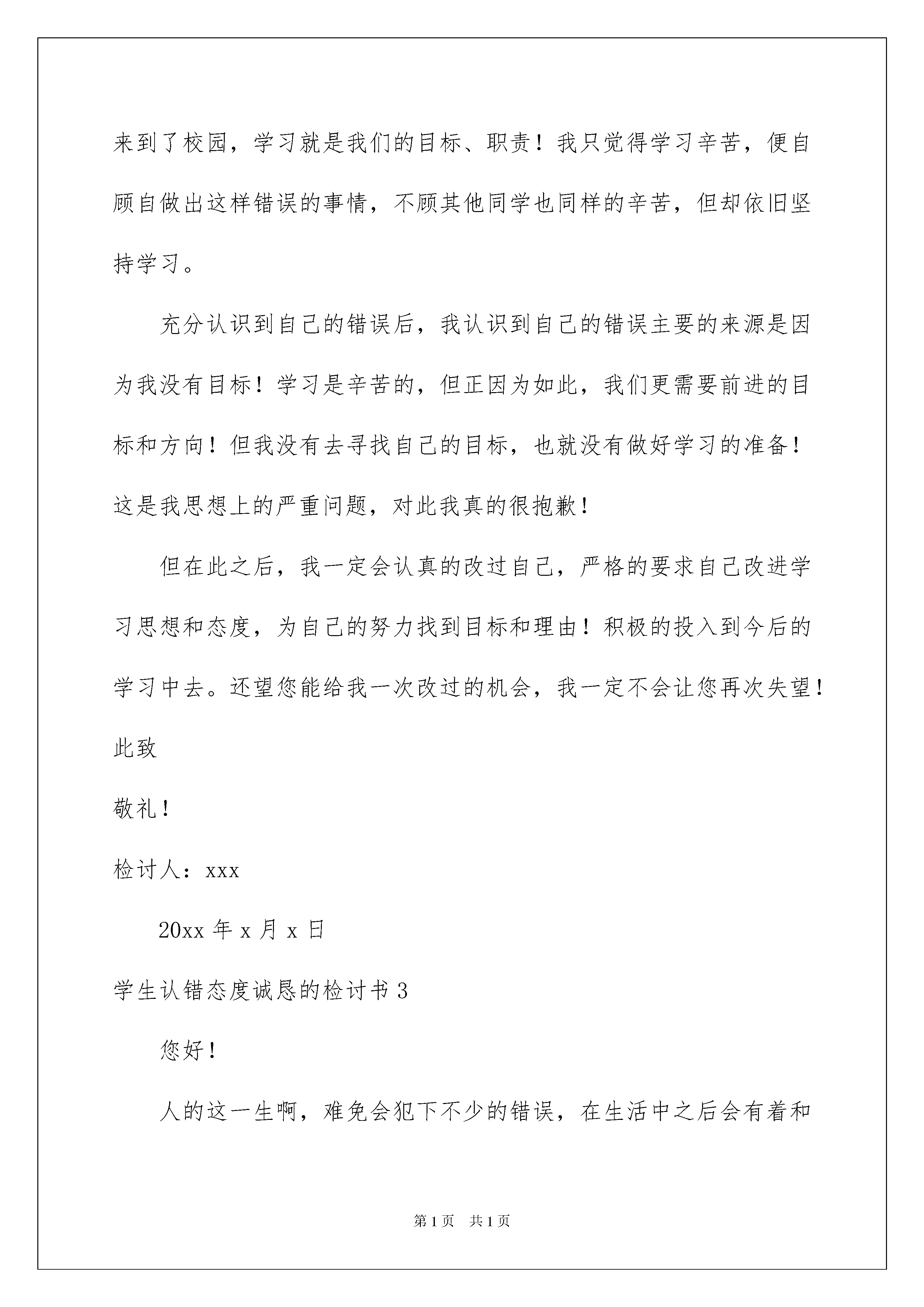 来到了校园，学习就是我们的目标、职责！我只觉得学习辛苦，便自顾自做出这样错误的事情，不顾其他同学也同样的辛苦，但却依旧坚持学习。

充分认识到自己的错误后，我认识到自己的错误主要的来源是因为我没有目标！学习是辛苦的，但正因为如此，我们更需要前进的目标和方向！但我没有去寻找自己的目标，也就没有做好学习的准备！这是我思想上的严重问题，对此我真的很抱歉！

但在此之后，我一定会认真的改过自己，严格的要求自己改进学习思想和态度，为自己的努力找到目标和理由！积极的投入到今后的学习中去。还望您能给我一次改过的机会，我一定不会让您再次失望！

此致

敬礼！

检讨人：xxx

20xx 年 x 月 x 日

学生认错态度诚恳的检讨书 3

您好！

人的这一生啊，难免会犯下不少的错误，在生活中之后会有着和

第 1 页 共 1 页